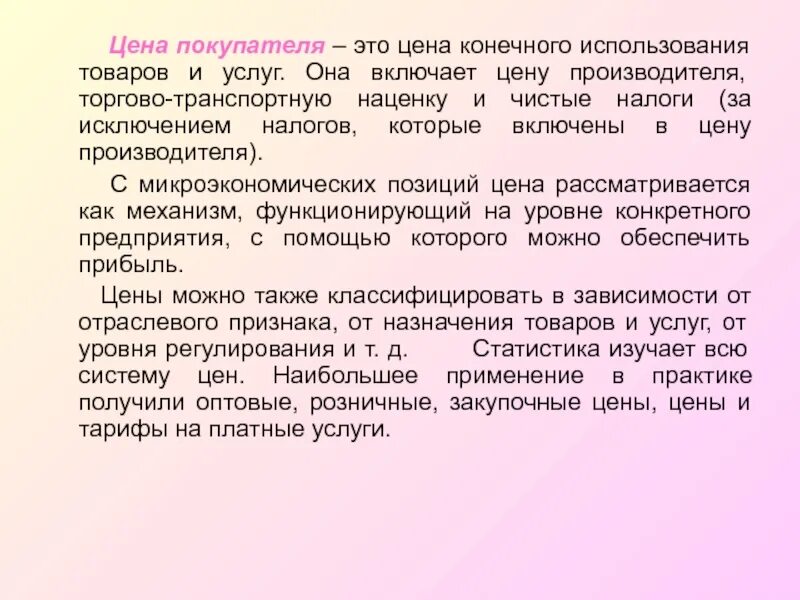 Цена покупателя – это цена конечного использования товаров и услуг. Она включает цену производителя, торгово-транспортную наценку и чистые налоги (за исключением налогов, которые включены в цену производителя).

С микроэкономических позиций цена рассматривается как механизм, функционирующий на уровне конкретного предприятия, с помощью которого можно обеспечить прибыль.

Цены можно также классифицировать в зависимости от отраслевого признака, от назначения товаров и услуг, от уровня регулирования и т. д. Статистика изучает всю систему цен. Наибольшее применение в практике получили оптовые, розничные, закупочные цены, цены и тарифы на платные услуги.